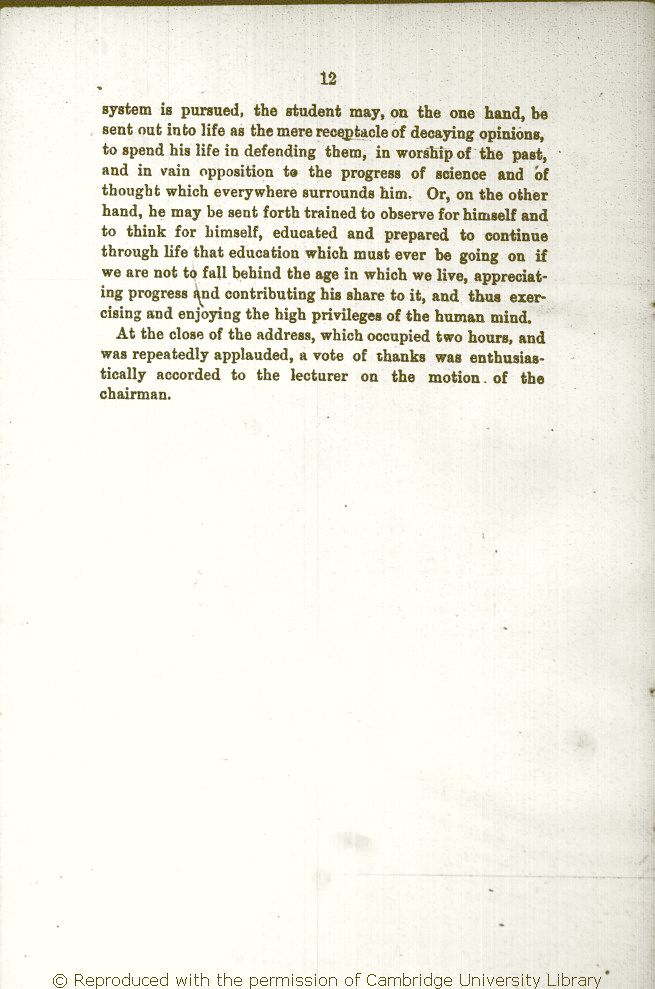 12

system is pursued, the student may, on the one hand, be sent out into life as the mere receptacle of decaying opinions, to spend his life in defending them, in worship of the past, and in vain opposition to the progress of science and of thought which everywhere surrounds him. Or, on the other hand, he may be sent forth trained to observe for himself and to think for himself, educated and prepared to continue through life that education which must ever be going on if we are not to fall behind the age in which we live, appreciating progress and contributing his share to it, and thus exercising and enjoying the high privileges of the human mind.

At the close of the address, which occupied two hours, and was repeatedly applauded, a vote of thanks was enthusiastically accorded to the lecturer on the motion of the chairman.

© Reproduced with the permission of Cambridge University Library